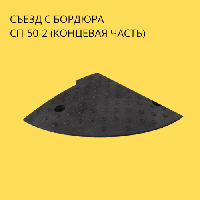 СЪЕЗД С БОРДЮРА
СП-50-2 (КОНЦЕВАЯ ЧАСТЬ)